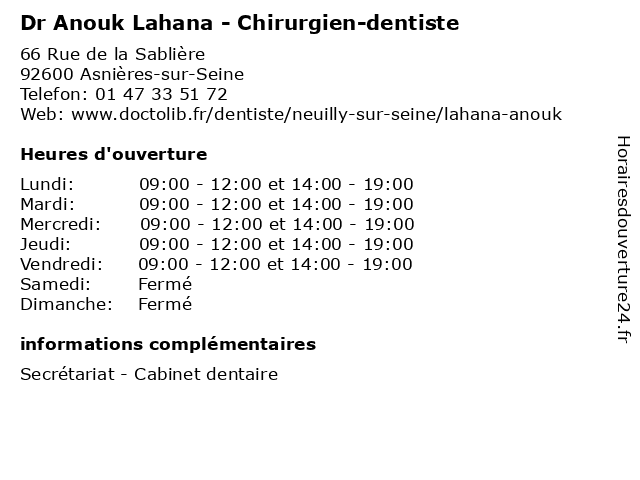 Dr Anouk Lahana - Chirurgien-dentiste

66 Rue de la Sablière
92600 Asnières-sur-Seine
Telefon: 01 47 33 51 72
Web: www.doctolib.fr/dentiste/neuilly-sur-seine/lahana-anouk

Heures d'ouverture

| | |
|---|---|
| Lundi: | 09:00 - 12:00 et 14:00 - 19:00 |
| Mardi: | 09:00 - 12:00 et 14:00 - 19:00 |
| Mercredi: | 09:00 - 12:00 et 14:00 - 19:00 |
| Jeudi: | 09:00 - 12:00 et 14:00 - 19:00 |
| Vendredi: | 09:00 - 12:00 et 14:00 - 19:00 |
| Samedi: | Fermé |
| Dimanche: | Fermé |

informations complémentaires

Secrétariat - Cabinet dentaire

Horairesdouverture24.fr